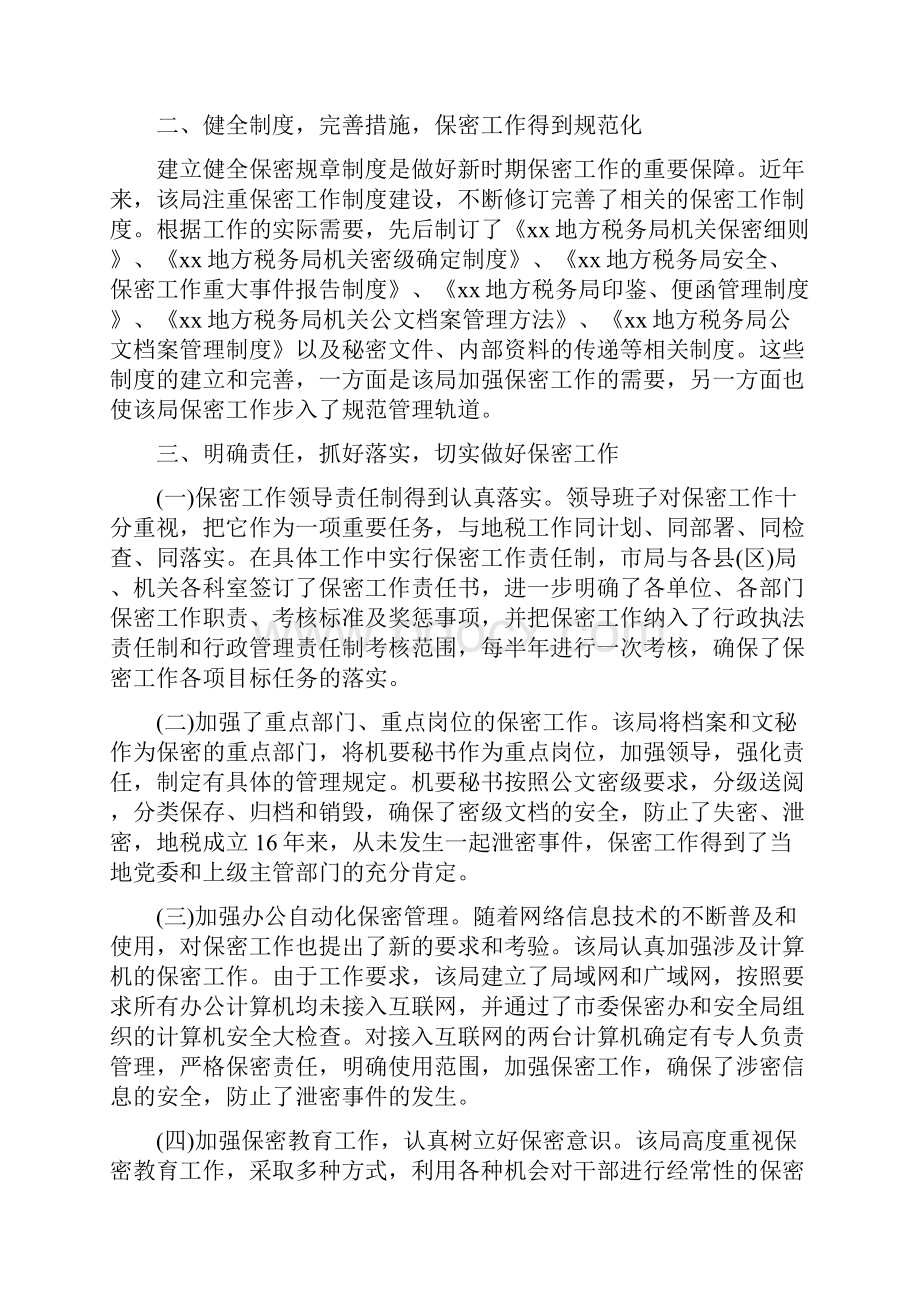 二、健全制度，完善措施，保密工作得到规范化

建立健全保密规章制度是做好新时期保密工作的重要保障。近年来，该局注重保密工作制度建设，不断修订完善了相关的保密工作制度。根据工作的实际需要，先后制订了《xx 地方税务局机关保密细则》、《xx 地方税务局机关密级确定制度》、《xx 地方税务局安全、保密工作重大事件报告制度》、《xx 地方税务局印鉴、便函管理制度》、《xx 地方税务局机关公文档案管理方法》、《xx 地方税务局公文档案管理制度》以及秘密文件、内部资料的传递等相关制度。这些制度的建立和完善，一方面是该局加强保密工作的需要，另一方面也使该局保密工作步入了规范管理轨道。

三、明确责任，抓好落实，切实做好保密工作

(一)保密工作领导责任制得到认真落实。领导班子对保密工作十分重视，把它作为一项重要任务，与地税工作同计划、同部署、同检查、同落实。在具体工作中实行保密工作责任制，市局与各县(区)局、机关各科室签订了保密工作责任书，进一步明确了各单位、各部门保密工作职责、考核标准及奖惩事项，并把保密工作纳入了行政执法责任制和行政管理责任制考核范围，每半年进行一次考核，确保了保密工作各项目标任务的落实。

(二)加强了重点部门、重点岗位的保密工作。该局将档案和文秘作为保密的重点部门，将机要秘书作为重点岗位，加强领导，强化责任，制定有具体的管理规定。机要秘书按照公文密级要求，分级送阅，分类保存、归档和销毁，确保了密级文档的安全，防止了失密、泄密，地税成立 16 年来，从未发生一起泄密事件，保密工作得到了当地党委和上级主管部门的充分肯定。

(三)加强办公自动化保密管理。随着网络信息技术的不断普及和使用，对保密工作也提出了新的要求和考验。该局认真加强涉及计算机的保密工作。由于工作要求，该局建立了局域网和广域网，按照要求所有办公计算机均未接入互联网，并通过了市委保密办和安全局组织的计算机安全大检查。对接入互联网的两台计算机确定有专人负责管理，严格保密责任，明确使用范围，加强保密工作，确保了涉密信息的安全，防止了泄密事件的发生。

(四)加强保密教育工作，认真树立好保密意识。该局高度重视保密教育工作，采取多种方式，利用各种机会对干部进行经常性的保密